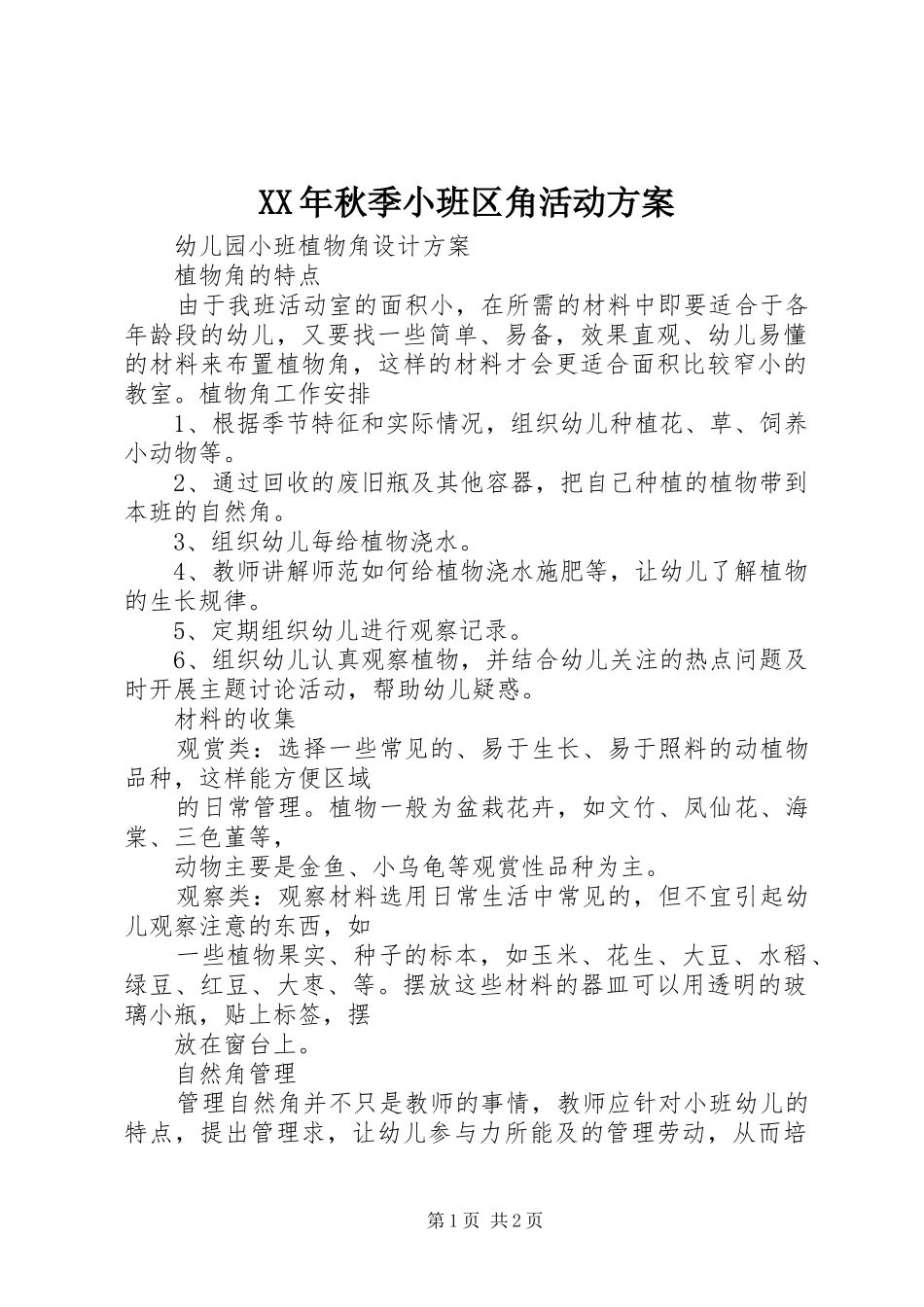 XX年秋季小班区角活动方案

幼儿园小班植物角设计方案

植物角的特点

由于我班活动室的面积小，在所需的材料中即要适合于各年龄段的幼儿，又要找一些简单、易备，效果直观、幼儿易懂的材料来布置植物角，这样的材料才会更适合面积比较窄小的教室。植物角工作安排

1、根据季节特征和实际情况，组织幼儿种植花、草、饲养小动物等。

2、通过回收的废旧瓶及其他容器，把自己种植的植物带到本班的自然角。

3、组织幼儿每给植物浇水。

4、教师讲解师范如何给植物浇水施肥等，让幼儿了解植物的生长规律。

5、定期组织幼儿进行观察记录。

6、组织幼儿认真观察植物，并结合幼儿关注的热点问题及时开展主题讨论活动，帮助幼儿疑惑。

材料的收集

观赏类：选择一些常见的、易于生长、易于照料的动植物品种，这样能方便区域

的日常管理。植物一般为盆栽花卉，如文竹、凤仙花、海棠、三色堇等，

动物主要是金鱼、小乌龟等观赏性品种为主。

观察类：观察材料选用日常生活中常见的，但不宜引起幼儿观察注意的东西，如

一些植物果实、种子的标本，如玉米、花生、大豆、水稻、绿豆、红豆、大枣、等。摆放这些材料的器皿可以用透明的玻璃小瓶，贴上标签，摆

放在窗台上。

自然角管理

管理自然角并不只是教师的事情，教师应针对小班幼儿的特点，提出管理求，让幼儿参与力所能及的管理劳动，从而培

第1页 共2页